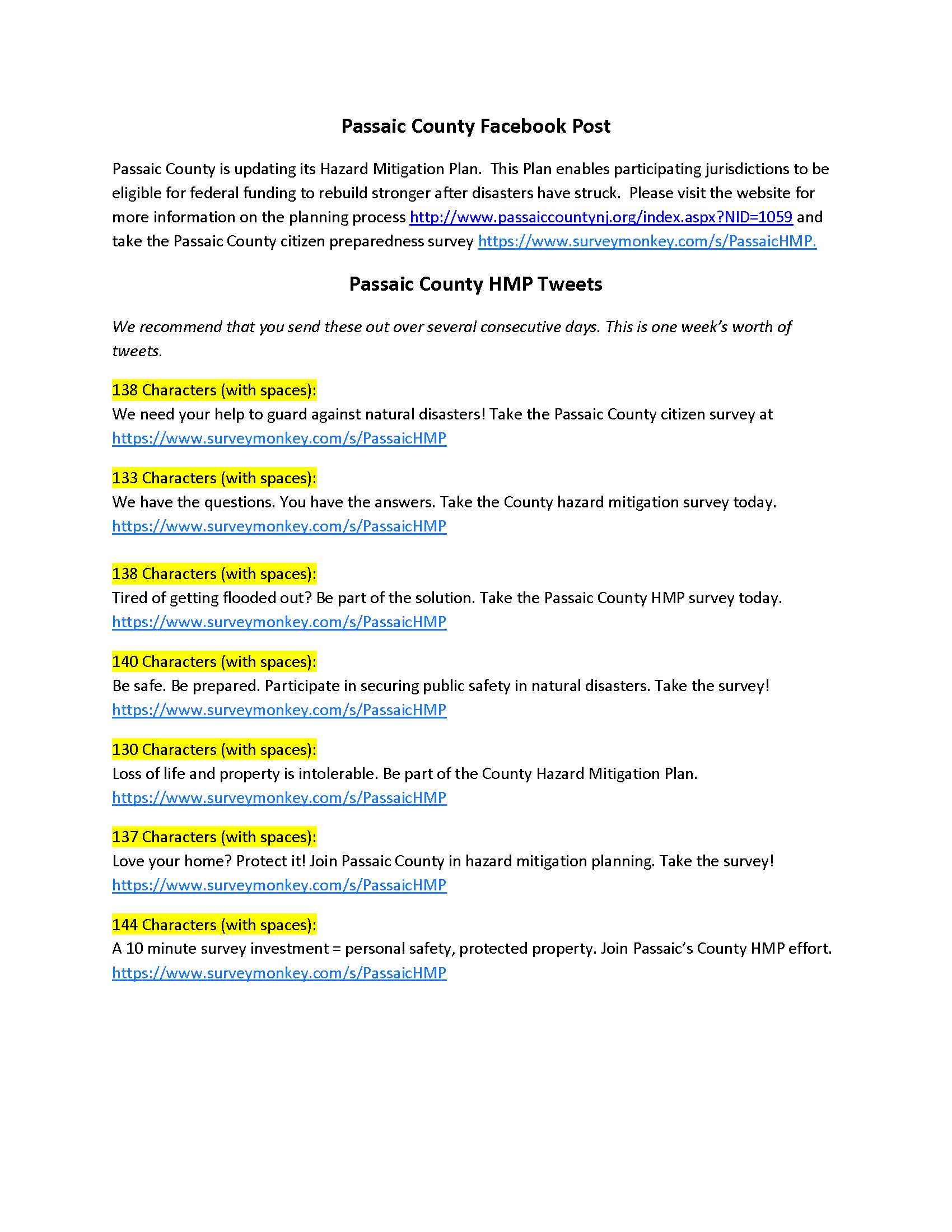 Passaic County Facebook Post

Passaic County is updating its Hazard Mitigation Plan. This Plan enables participating jurisdictions to be eligible for federal funding to rebuild stronger after disasters have struck. Please visit the website for more information on the planning process http://www.passaiccountynj.org/index.aspx?NID=1059 and take the Passaic County citizen preparedness survey https://www.surveymonkey.com/s/PassaicHMP.

Passaic County HMP Tweets

We recommend that you send these out over several consecutive days. This is one week's worth of tweets.

138 Characters (with spaces):
We need your help to guard against natural disasters! Take the Passaic County citizen survey at https://www.surveymonkey.com/s/PassaicHMP

133 Characters (with spaces):
We have the questions. You have the answers. Take the County hazard mitigation survey today. https://www.surveymonkey.com/s/PassaicHMP

138 Characters (with spaces):
Tired of getting flooded out? Be part of the solution. Take the Passaic County HMP survey today. https://www.surveymonkey.com/s/PassaicHMP

140 Characters (with spaces):
Be safe. Be prepared. Participate in securing public safety in natural disasters. Take the survey! https://www.surveymonkey.com/s/PassaicHMP

130 Characters (with spaces):
Loss of life and property is intolerable. Be part of the County Hazard Mitigation Plan. https://www.surveymonkey.com/s/PassaicHMP

137 Characters (with spaces):
Love your home? Protect it! Join Passaic County in hazard mitigation planning. Take the survey! https://www.surveymonkey.com/s/PassaicHMP

144 Characters (with spaces):
A 10 minute survey investment = personal safety, protected property. Join Passaic's County HMP effort. https://www.surveymonkey.com/s/PassaicHMP